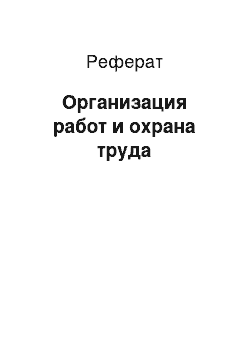 Реферат

Организация работ и охрана труда